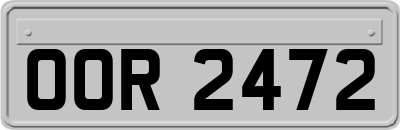 OOR 2472